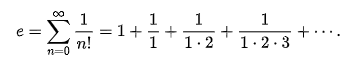 $e = \sum_{n=0}^{\infty} \frac{1}{n!} = 1 + \frac{1}{1} + \frac{1}{1 \cdot 2} + \frac{1}{1 \cdot 2 \cdot 3} + \cdots.$